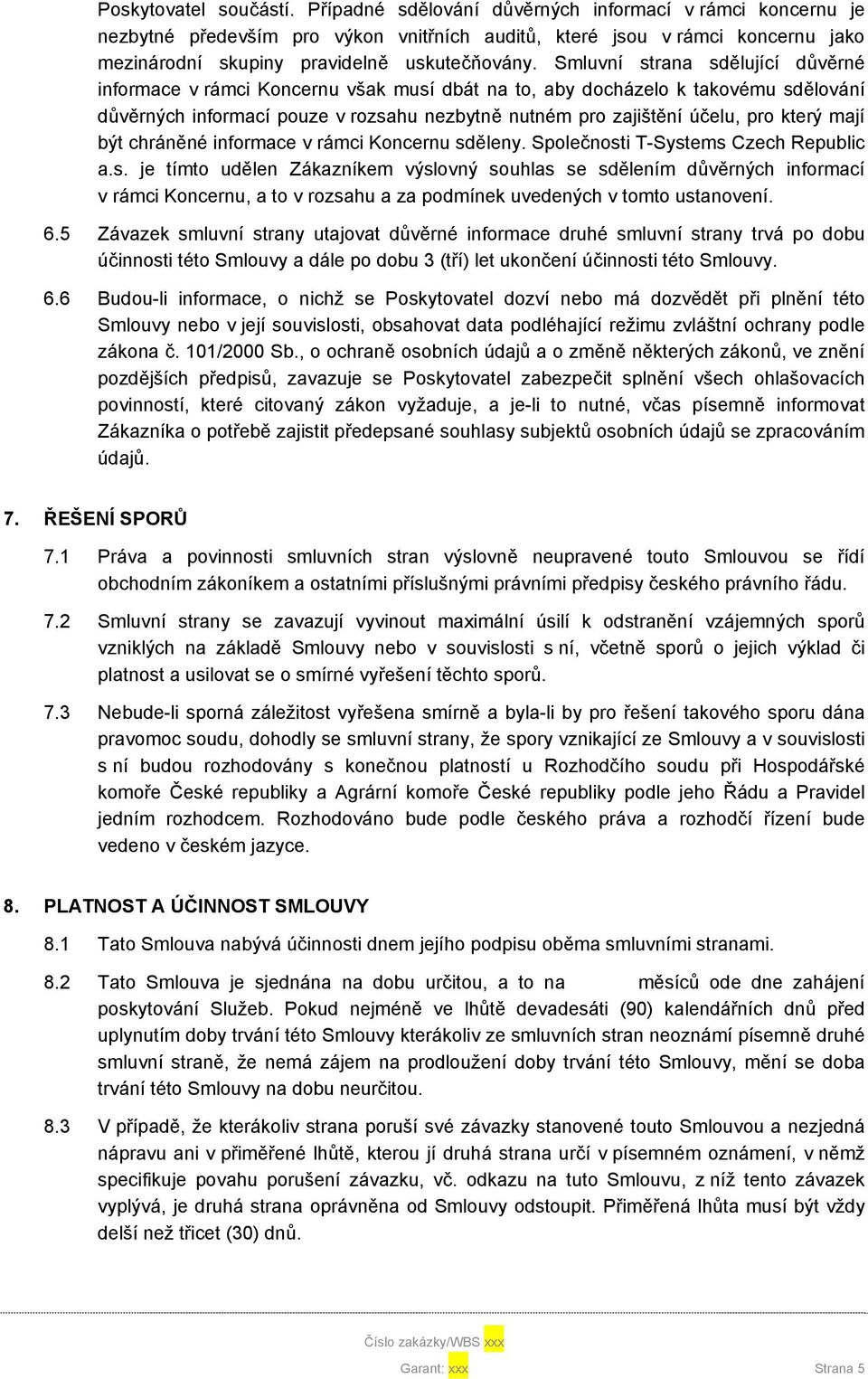 Poskytovatel součástí. Případné sdělování důvěrných informací v rámci koncernu je nezbytné především pro výkon vnitřních auditů, které jsou v rámci koncernu jako mezinárodní skupiny pravidelně uskutečňovány. Smluvní strana sdělující důvěrné informace v rámci Koncernu však musí dbát na to, aby docházelo k takovému sdělování důvěrných informací pouze v rozsahu nezbytně nutném pro zajištění účelu, pro který mají být chráněné informace v rámci Koncernu sděleny. Společnosti T-Systems Czech Republic a.s. je tímto udělen Zákazníkem výslovný souhlas se sdělením důvěrných informací v rámci Koncernu, a to v rozsahu a za podmínek uvedených v tomto ustanovení.

6.5 Závazek smluvní strany utajovat důvěrné informace druhé smluvní strany trvá po dobu účinnosti této Smlouvy a dále po dobu 3 (tří) let ukončení účinnosti této Smlouvy.

6.6 Budou-li informace, o nichž se Poskytovatel dozví nebo má dozvědět při plnění této Smlouvy nebo v její souvislosti, obsahovat data podléhající režimu zvláštní ochrany podle zákona č. 101/2000 Sb., o ochraně osobních údajů a o změně některých zákonů, ve znění pozdějších předpisů, zavazuje se Poskytovatel zabezpečit splnění všech ohlašovacích povinností, které citovaný zákon vyžaduje, a je-li to nutné, včas písemně informovat Zákazníka o potřebě zajistit předepsané souhlasy subjektů osobních údajů se zpracováním údajů.

7. ŘEŠENÍ SPORŮ

7.1 Práva a povinnosti smluvních stran výslovně neupravené touto Smlouvou se řídí obchodním zákoníkem a ostatními příslušnými právními předpisy českého právního řádu.

7.2 Smluvní strany se zavazují vyvinout maximální úsilí k odstranění vzájemných sporů vzniklých na základě Smlouvy nebo v souvislosti s ní, včetně sporů o jejich výklad či platnost a usilovat se o smírné vyřešení těchto sporů.

7.3 Nebude-li sporná záležitost vyřešena smírně a byla-li by pro řešení takového sporu dána pravomoc soudu, dohodly se smluvní strany, že spory vznikající ze Smlouvy a v souvislosti s ní budou rozhodovány s konečnou platností u Rozhodčího soudu při Hospodářské komoře České republiky a Agrární komoře České republiky podle jeho Řádu a Pravidel jedním rozhodcem. Rozhodováno bude podle českého práva a rozhodčí řízení bude vedeno v českém jazyce.

8. PLATNOST A ÚČINNOST SMLOUVY

8.1 Tato Smlouva nabývá účinnosti dnem jejího podpisu oběma smluvními stranami.

8.2 Tato Smlouva je sjednána na dobu určitou, a to na měsíců ode dne zahájení poskytování Služeb. Pokud nejméně ve lhůtě devadesáti (90) kalendářních dnů před uplynutím doby trvání této Smlouvy kterákoliv ze smluvních stran neoznámí písemně druhé smluvní straně, že nemá zájem na prodloužení doby trvání této Smlouvy, mění se doba trvání této Smlouvy na dobu neurčitou.

8.3 V případě, že kterákoliv strana poruší své závazky stanovené touto Smlouvou a nezjedná nápravu ani v přiměřené lhůtě, kterou jí druhá strana určí v písemném oznámení, v němž specifikuje povahu porušení závazku, vč. odkazu na tuto Smlouvu, z níž tento závazek vyplývá, je druhá strana oprávněna od Smlouvy odstoupit. Přiměřená lhůta musí být vždy delší než třicet (30) dnů.

Číslo zakázky/WBS xxx

Garant: xxx Strana 5